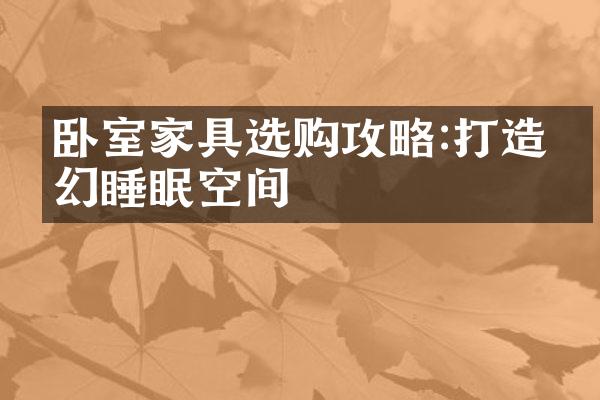 卧室家具选购攻略:打造幻睡眠空间